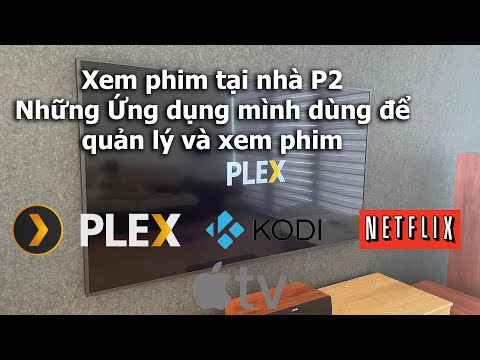 Xem phim tại nhà P2
Những Ứng dụng mình dùng để quản lý và xem phim

PLEX

PLEX

KODI

NETFLIX

tv